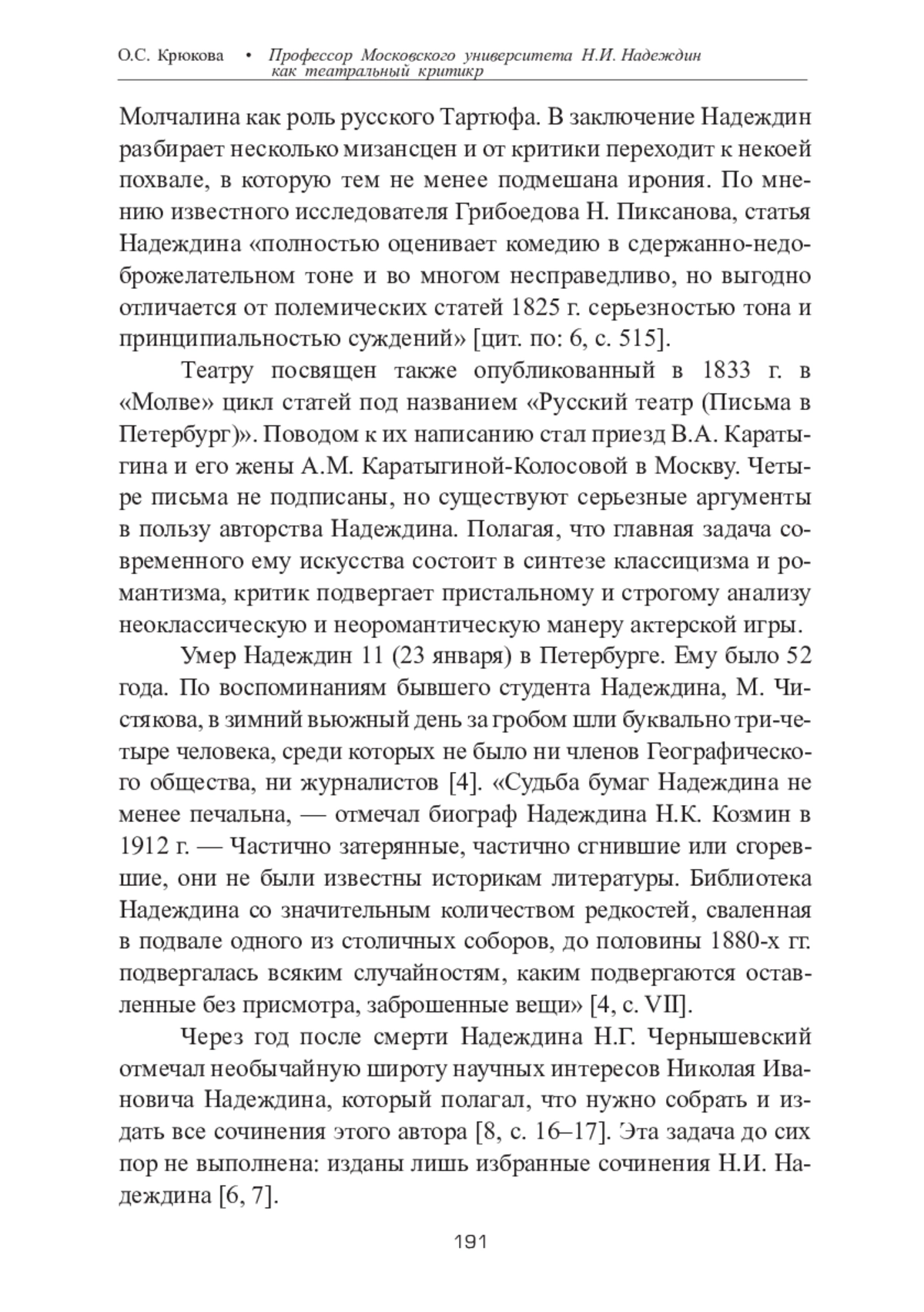 О.С. Крюкова • Профессор Московского университета Н.И. Надеждин как театральный критикр

Молчалина как роль русского Тартюфа. В заключение Надеждин разбирает несколько мизансцен и от критики переходит к некоей похвале, в которую тем не менее подмешана ирония. По мнению известного исследователя Грибоедова Н. Пиксанова, статья Надеждина «полностью оценивает комедию в сдержанно-недоброжелательном тоне и во многом несправедливо, но выгодно отличается от полемических статей 1825 г. серьезностью тона и принципиальностью суждений» [цит. по: 6, с. 515].

Театру посвящен также опубликованный в 1833 г. в «Молве» цикл статей под названием «Русский театр (Письма в Петербург)». Поводом к их написанию стал приезд В.А. Каратыгина и его жены А.М. Каратыгиной-Колосовой в Москву. Четыре письма не подписаны, но существуют серьезные аргументы в пользу авторства Надеждина. Полагая, что главная задача современного ему искусства состоит в синтезе классицизма и романтизма, критик подвергает пристальному и строгому анализу неоклассическую и неоромантическую манеру актерской игры.

Умер Надеждин 11 (23 января) в Петербурге. Ему было 52 года. По воспоминаниям бывшего студента Надеждина, М. Чистякова, в зимний вьюжный день за гробом шли буквально три-четыре человека, среди которых не было ни членов Географического общества, ни журналистов [4]. «Судьба бумаг Надеждина не менее печальна, — отмечал биограф Надеждина Н.К. Козмин в 1912 г. — Частично затерянные, частично сгнившие или сгоревшие, они не были известны историкам литературы. Библиотека Надеждина со значительным количеством редкостей, сваленная в подвале одного из столичных соборов, до половины 1880-х гг. подвергалась всяким случайностям, каким подвергаются оставленные без присмотра, заброшенные вещи» [4, с. VII].

Через год после смерти Надеждина Н.Г. Чернышевский отмечал необычайную широту научных интересов Николая Ивановича Надеждина, который полагал, что нужно собрать и издать все сочинения этого автора [8, с. 16–17]. Эта задача до сих пор не выполнена: изданы лишь избранные сочинения Н.И. Надеждина [6, 7].

191